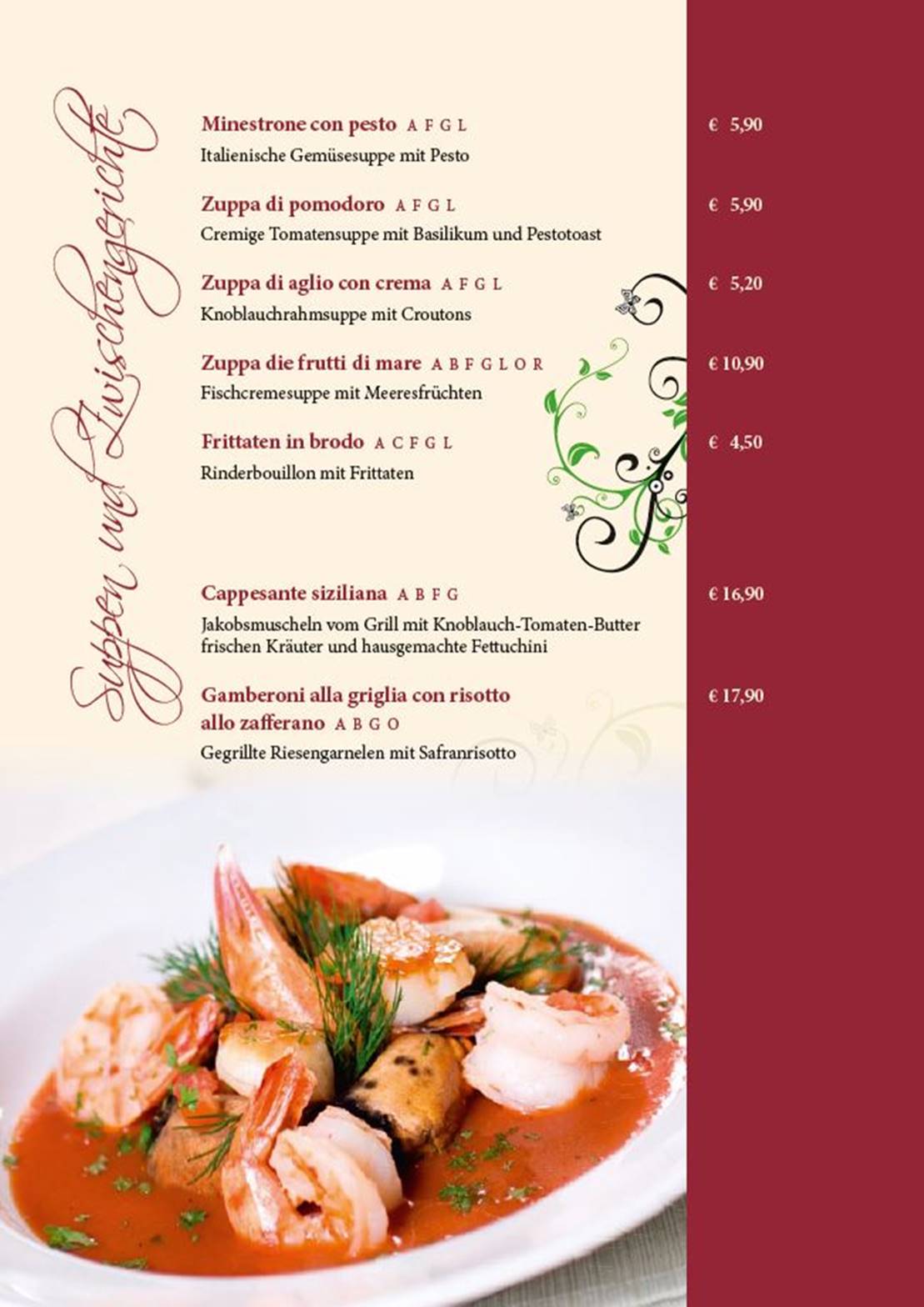 Suppen und Zwischengerichte

Minestrone con pesto A F G L € 5,90
Italienische Gemüsesuppe mit Pesto

Zuppa di pomodoro A F G L € 5,90
Cremige Tomatensuppe mit Basilikum und Pestotoast

Zuppa di aglio con crema A F G L € 5,20
Knoblauchrahmsuppe mit Croutons

Zuppa die frutti di mare A B F G L O R € 10,90
Fischcremesuppe mit Meeresfrüchten

Frittaten in brodo A C F G L € 4,50
Rinderbouillon mit Frittaten

Cappesante siziliana A B F G € 16,90
Jakobsmuscheln vom Grill mit Knoblauch-Tomaten-Butter frischen Kräuter und hausgemachte Fettuchini

Gamberoni alla griglia con risotto allo zafferano A B G O € 17,90
Gegrillte Riesengarnelen mit Safranrisotto